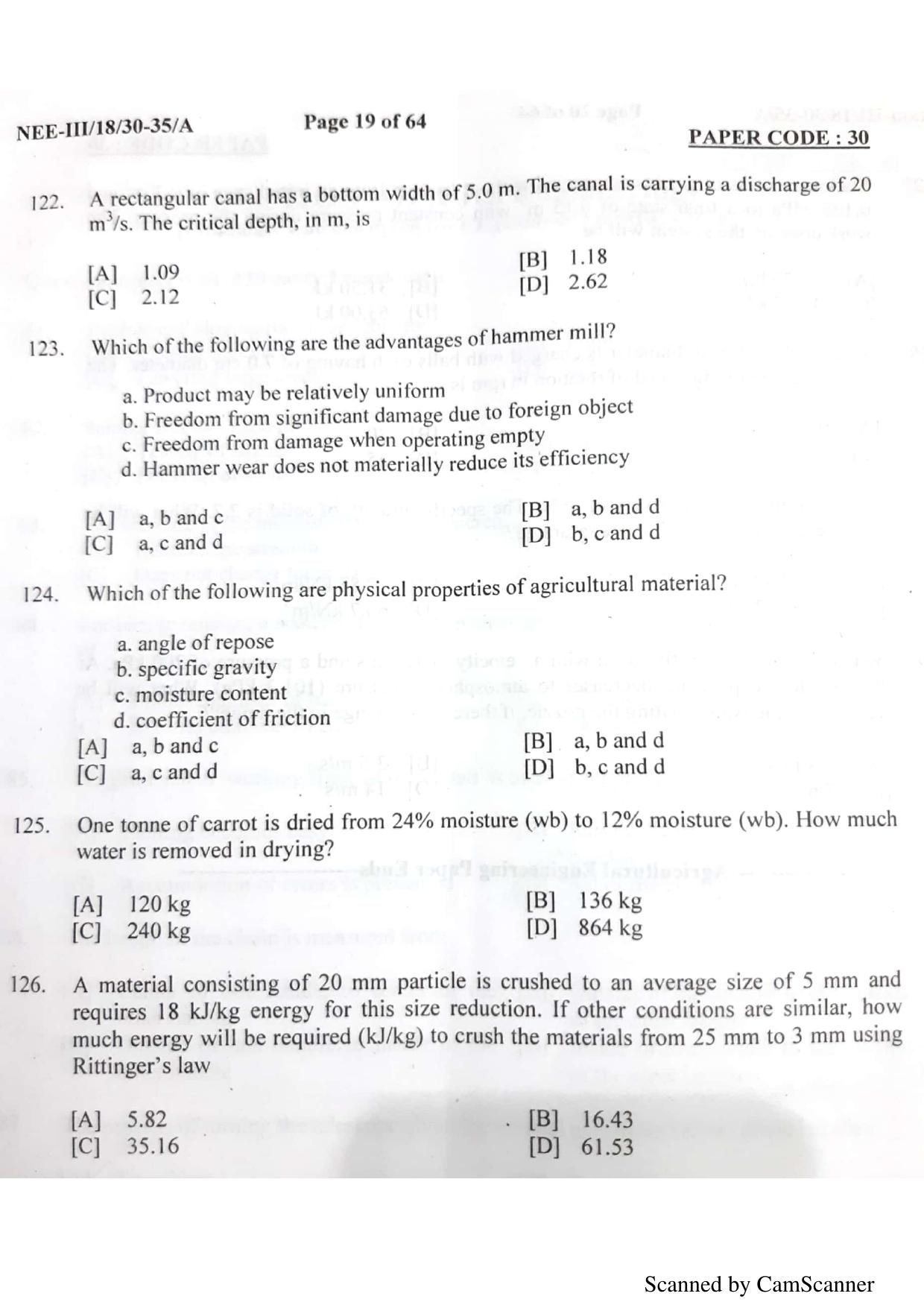 NEE-III/18/30-35/A	Page 19 of 64	PAPER CODE : 30

122. A rectangular canal has a bottom width of 5.0 m. The canal is carrying a discharge of 20 $m^3/s$. The critical depth, in m, is

[A] 1.09
[B] 1.18
[C] 2.12
[D] 2.62

123. Which of the following are the advantages of hammer mill?

a. Product may be relatively uniform
b. Freedom from significant damage due to foreign object
c. Freedom from damage when operating empty
d. Hammer wear does not materially reduce its efficiency

[A] a, b and c
[B] a, b and d
[C] a, c and d
[D] b, c and d

124. Which of the following are physical properties of agricultural material?

a. angle of repose
b. specific gravity
c. moisture content
d. coefficient of friction

[A] a, b and c
[B] a, b and d
[C] a, c and d
[D] b, c and d

125. One tonne of carrot is dried from 24% moisture (wb) to 12% moisture (wb). How much water is removed in drying?

[A] 120 kg
[B] 136 kg
[C] 240 kg
[D] 864 kg

126. A material consisting of 20 mm particle is crushed to an average size of 5 mm and requires 18 kJ/kg energy for this size reduction. If other conditions are similar, how much energy will be required (kJ/kg) to crush the materials from 25 mm to 3 mm using Rittinger's law

[A] 5.82
[B] 16.43
[C] 35.16
[D] 61.53

Scanned by CamScanner